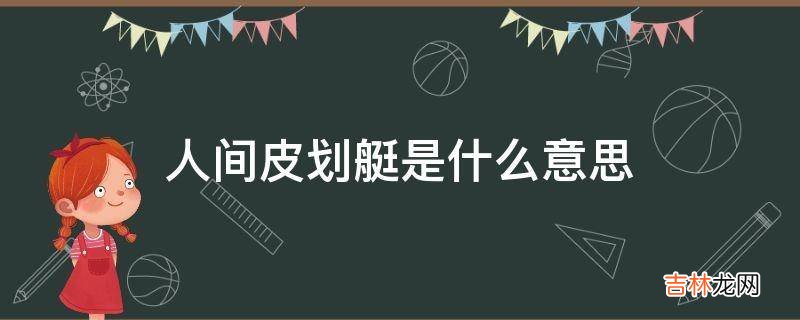 人间皮划艇是什么意思

吉林龙网